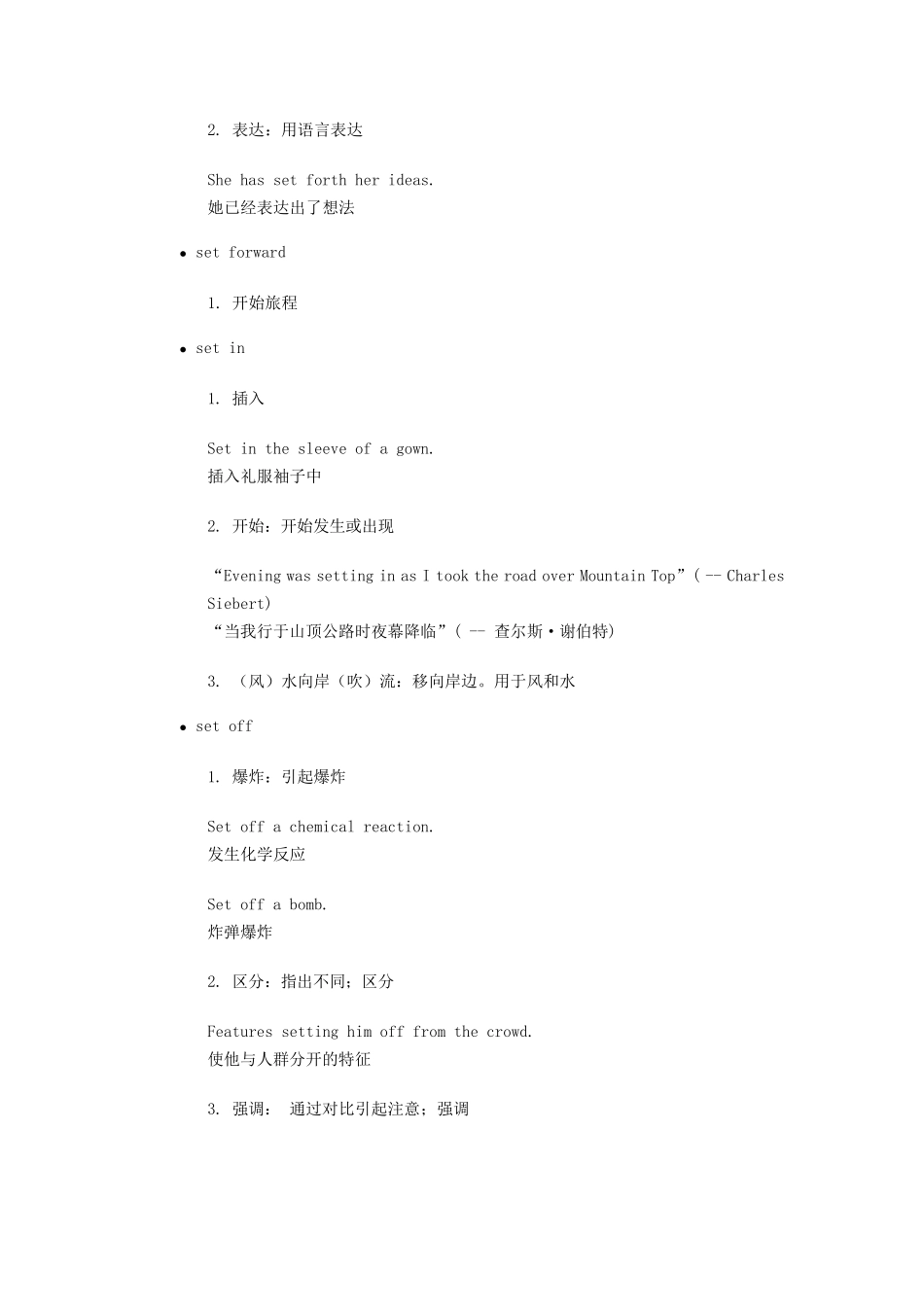 2. 表达：用语言表达

She has set forth her ideas.
她已经表达出了想法

• set forward

1. 开始旅程

• set in

1. 插入

Set in the sleeve of a gown.
插入礼服袖子中

2. 开始：开始发生或出现

“Evening was setting in as I took the road over Mountain Top”( -- Charles Siebert)
“当我行于山顶公路时夜幕降临”( -- 查尔斯·谢伯特)

3. （风）水向岸（吹）流：移向岸边。用于风和水

• set off

1. 爆炸：引起爆炸

Set off a chemical reaction.
发生化学反应

Set off a bomb.
炸弹爆炸

2. 区分：指出不同；区分

Features setting him off from the crowd.
使他与人群分开的特征

3. 强调： 通过对比引起注意；强调